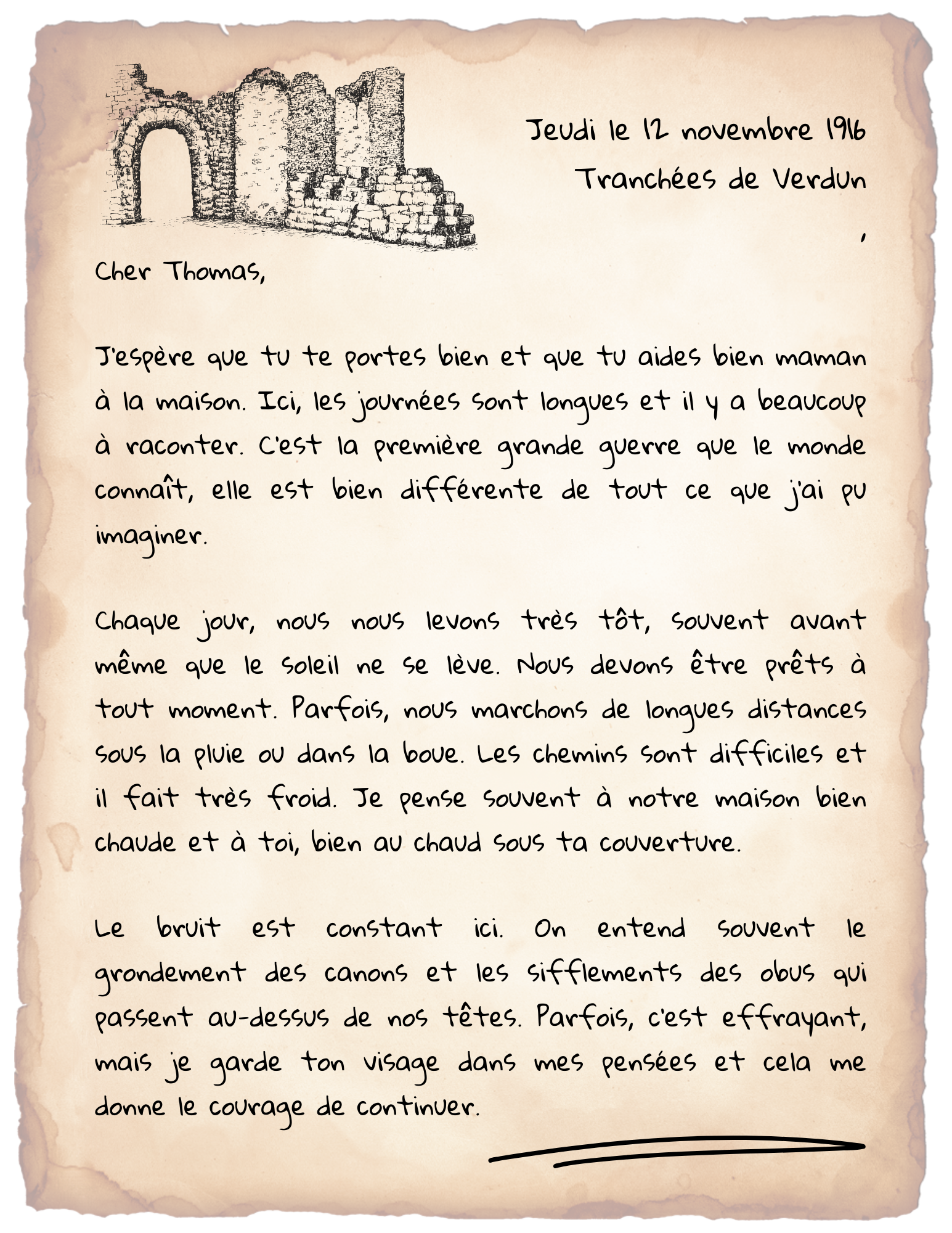 Jeudi le 12 novembre 1916
Tranchées de Verdun
,

Cher Thomas,

J'espère que tu te portes bien et que tu aides bien maman à la maison. Ici, les journées sont longues et il y a beaucoup à raconter. C'est la première grande guerre que le monde connaît, elle est bien différente de tout ce que j'ai pu imaginer.

Chaque jour, nous nous levons très tôt, souvent avant même que le soleil ne se lève. Nous devons être prêts à tout moment. Parfois, nous marchons de longues distances sous la pluie ou dans la boue. Les chemins sont difficiles et il fait très froid. Je pense souvent à notre maison bien chaude et à toi, bien au chaud sous ta couverture.

Le bruit est constant ici. On entend souvent le grondement des canons et les sifflements des obus qui passent au-dessus de nos têtes. Parfois, c'est effrayant, mais je garde ton visage dans mes pensées et cela me donne le courage de continuer.